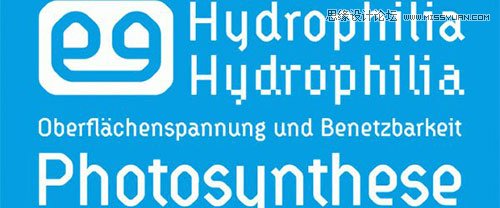 eg

Hydrophilia
Hydrophilia

思缘设计论坛 WWW.MISSYUAN.COM

Oberflächenspannung und Benetzbarkeit

Photosynthese